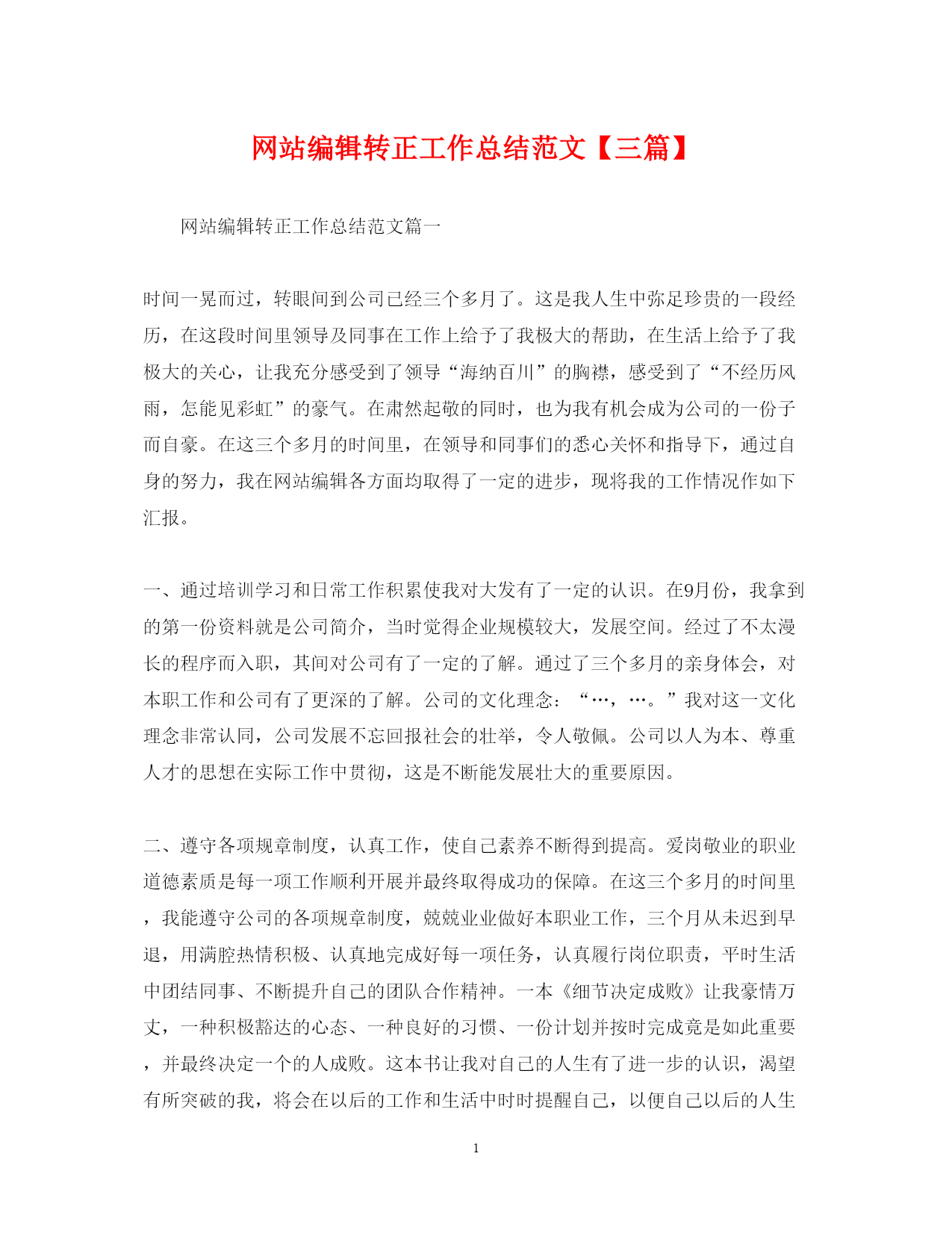 网站编辑转正工作总结范文【三篇】

网站编辑转正工作总结范文篇一

时间一晃而过，转眼间到公司已经三个多月了。这是我人生中弥足珍贵的一段经历，在这段时间里领导及同事在工作上给予了我极大的帮助，在生活上给予了我极大的关心，让我充分感受到了领导“海纳百川”的胸襟，感受到了“不经历风雨，怎能见彩虹”的豪气。在肃然起敬的同时，也为我有机会成为公司的一份子而自豪。在这三个多月的时间里，在领导和同事们的悉心关怀和指导下，通过自身的努力，我在网站编辑各方面均取得了一定的进步，现将我的工作情况作如下汇报。

一、通过培训学习和日常工作积累使我对大发有了一定的认识。在9月份，我拿到的第一份资料就是公司简介，当时觉得企业规模较大，发展空间。经过了不太漫长的程序而入职，其间对公司有了一定的了解。通过了三个多月的亲身体会，对本职工作和公司有了更深的了解。公司的文化理念：“…，…。”我对这一文化理念非常认同，公司发展不忘回报社会的壮举，令人敬佩。公司以人为本、尊重人才的思想在实际工作中贯彻，这是不断能发展壮大的重要原因。

二、遵守各项规章制度，认真工作，使自己素养不断得到提高。爱岗敬业的职业道德素质是每一项工作顺利开展并最终取得成功的保障。在这三个多月的时间里，我能遵守公司的各项规章制度，兢兢业业做好本职业工作，三个月从未迟到早退，用满腔热情积极、认真地完成好每一项任务，认真履行岗位职责，平时生活中团结同事、不断提升自己的团队合作精神。一本《细节决定成败》让我豪情万丈，一种积极豁达的心态、一种良好的习惯、一份计划并按时完成竟是如此重要，并最终决定一个的人成败。这本书让我对自己的人生有了进一步的认识，渴望有所突破的我，将会在以后的工作和生活中时时提醒自己，以便自己以后的人生

1